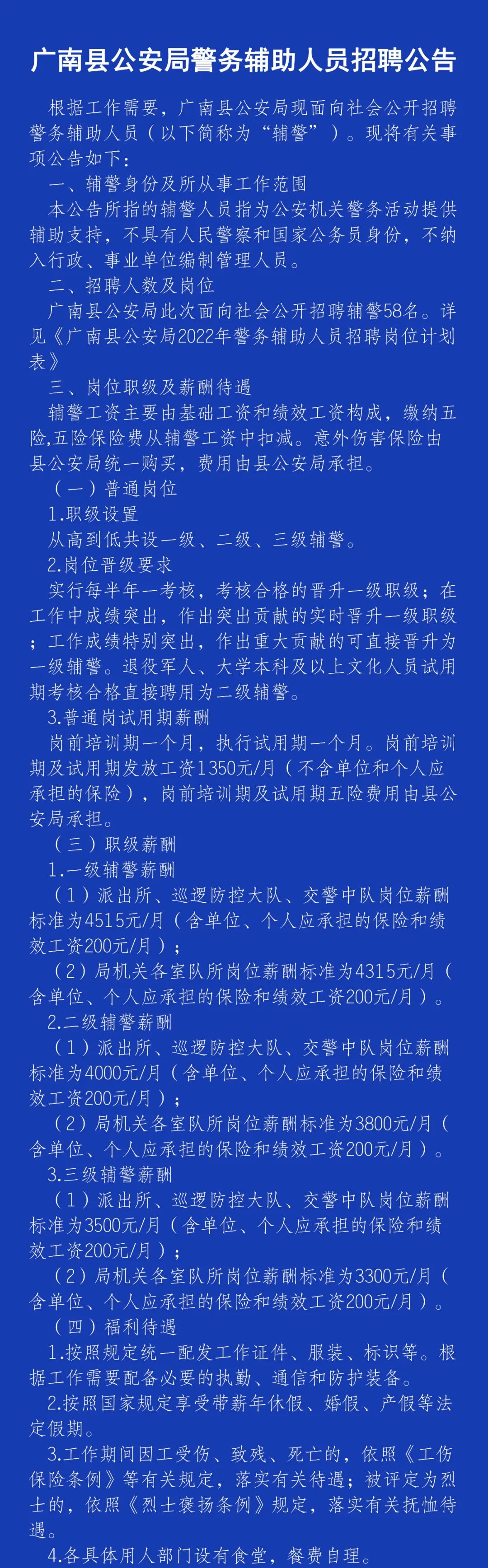 广南县公安局警务辅助人员招聘公告

根据工作需要，广南县公安局现面向社会公开招聘警务辅助人员（以下简称为“辅警”）。现将有关事项公告如下：

一、辅警身份及所从事工作范围

本公告所指的辅警人员指为公安机关警务活动提供辅助支持，不具有人民警察和国家公务员身份，不纳入行政、事业单位编制管理人员。

二、招聘人数及岗位

广南县公安局此次面向社会公开招聘辅警58名。详见《广南县公安局2022年警务辅助人员招聘岗位计划表》

三、岗位职级及薪酬待遇

辅警工资主要由基础工资和绩效工资构成，缴纳五险,五险保险费从辅警工资中扣减。意外伤害保险由县公安局统一购买，费用由县公安局承担。

（一）普通岗位

1.职级设置

从高到低共设一级、二级、三级辅警。

2.岗位晋级要求

实行每半年一考核，考核合格的晋升一级职级；在工作中成绩突出，作出突出贡献的实时晋升一级职级；工作成绩特别突出，作出重大贡献的可直接晋升为一级辅警。退役军人、大学本科及以上文化人员试用期考核合格直接聘用为二级辅警。

3.普通岗试用期薪酬

岗前培训期一个月，执行试用期一个月。岗前培训期及试用期发放工资1350元/月（不含单位和个人应承担的保险），岗前培训期及试用期五险费用由县公安局承担。

（三）职级薪酬

1.一级辅警薪酬

（1）派出所、巡逻防控大队、交警中队岗位薪酬标准为4515元/月（含单位、个人应承担的保险和绩效工资200元/月）；

（2）局机关各室队所岗位薪酬标准为4315元/月（含单位、个人应承担的保险和绩效工资200元/月）。

2.二级辅警薪酬

（1）派出所、巡逻防控大队、交警中队岗位薪酬标准为4000元/月（含单位、个人应承担的保险和绩效工资200元/月）；

（2）局机关各室队所岗位薪酬标准为3800元/月（含单位、个人应承担的保险和绩效工资200元/月）。

3.三级辅警薪酬

（1）派出所、巡逻防控大队、交警中队岗位薪酬标准为3500元/月（含单位、个人应承担的保险和绩效工资200元/月）；

（2）局机关各室队所岗位薪酬标准为3300元/月（含单位、个人应承担的保险和绩效工资200元/月）。

（四）福利待遇

1.按照规定统一配发工作证件、服装、标识等。根据工作需要配备必要的执勤、通信和防护装备。

2.按照国家规定享受带薪年休假、婚假、产假等法定假期。

3.工作期间因工受伤、致残、死亡的，依照《工伤保险条例》等有关规定，落实有关待遇；被评定为烈士的，依照《烈士褒扬条例》规定，落实有关抚恤待遇。

4.各具体用人部门设有食堂，餐费自理。